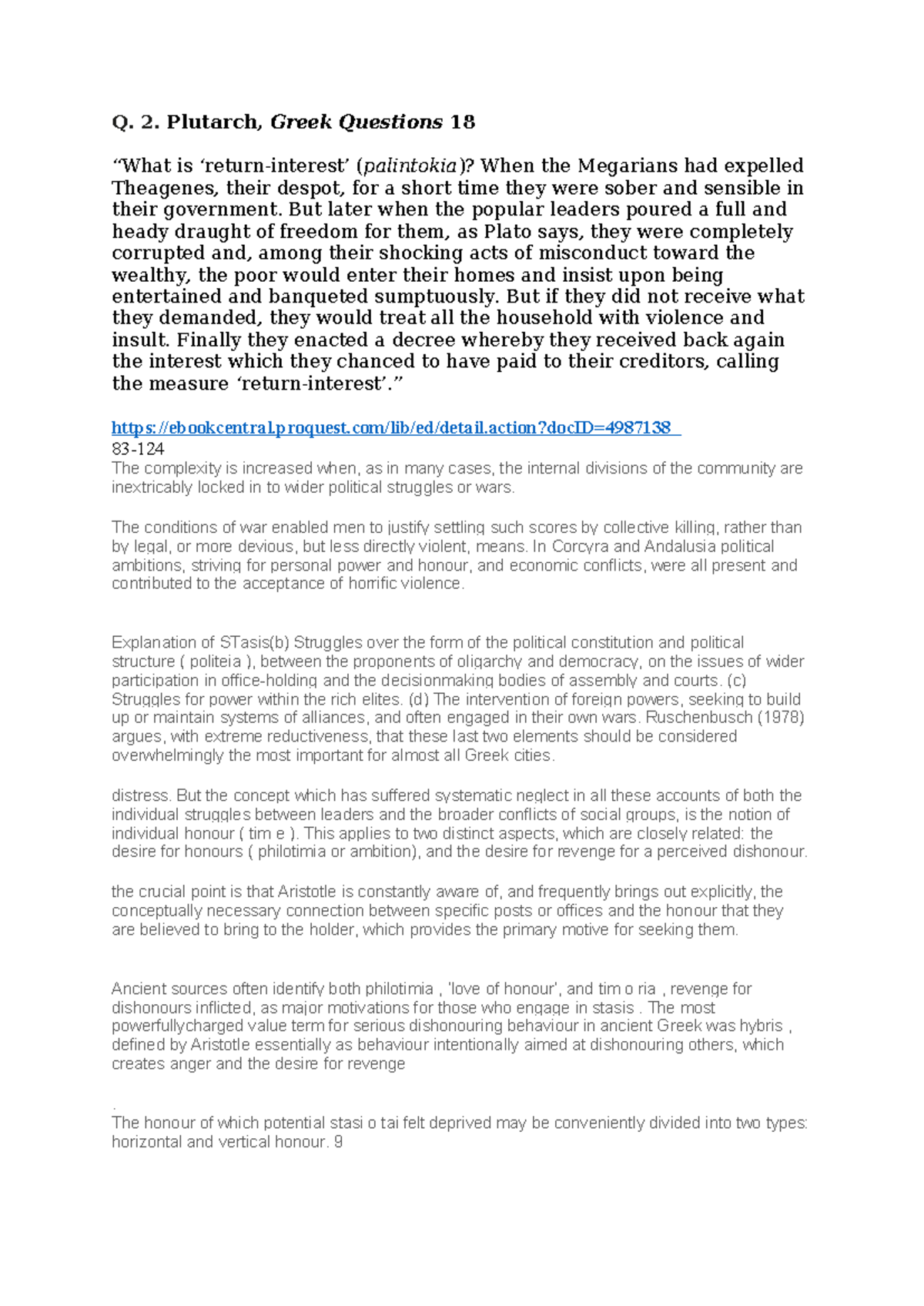 Q. 2. Plutarch, Greek Questions 18

“What is ‘return-interest’ (palintokia)? When the Megarians had expelled Theagenes, their despot, for a short time they were sober and sensible in their government. But later when the popular leaders poured a full and heady draught of freedom for them, as Plato says, they were completely corrupted and, among their shocking acts of misconduct toward the wealthy, the poor would enter their homes and insist upon being entertained and banqueted sumptuously. But if they did not receive what they demanded, they would treat all the household with violence and insult. Finally they enacted a decree whereby they received back again the interest which they chanced to have paid to their creditors, calling the measure ‘return-interest’.”

https://ebookcentral.proquest.com/lib/ed/detail.action?docID=4987138
83-124
The complexity is increased when, as in many cases, the internal divisions of the community are inextricably locked in to wider political struggles or wars.

The conditions of war enabled men to justify settling such scores by collective killing, rather than by legal, or more devious, but less directly violent, means. In Corcyra and Andalusia political ambitions, striving for personal power and honour, and economic conflicts, were all present and contributed to the acceptance of horrific violence.

Explanation of STasis(b) Struggles over the form of the political constitution and political structure ( politeia ), between the proponents of oligarchy and democracy, on the issues of wider participation in office-holding and the decisionmaking bodies of assembly and courts. (c) Struggles for power within the rich elites. (d) The intervention of foreign powers, seeking to build up or maintain systems of alliances, and often engaged in their own wars. Ruschenbusch (1978) argues, with extreme reductiveness, that these last two elements should be considered overwhelmingly the most important for almost all Greek cities.

distress. But the concept which has suffered systematic neglect in all these accounts of both the individual struggles between leaders and the broader conflicts of social groups, is the notion of individual honour ( tim e ). This applies to two distinct aspects, which are closely related: the desire for honours ( philotimia or ambition), and the desire for revenge for a perceived dishonour.

the crucial point is that Aristotle is constantly aware of, and frequently brings out explicitly, the conceptually necessary connection between specific posts or offices and the honour that they are believed to bring to the holder, which provides the primary motive for seeking them.

Ancient sources often identify both philotimia , 'love of honour', and tim o ria , revenge for dishonours inflicted, as major motivations for those who engage in stasis . The most powerfullycharged value term for serious dishonouring behaviour in ancient Greek was hybris , defined by Aristotle essentially as behaviour intentionally aimed at dishonouring others, which creates anger and the desire for revenge

.
The honour of which potential stasi o tai felt deprived may be conveniently divided into two types: horizontal and vertical honour. 9